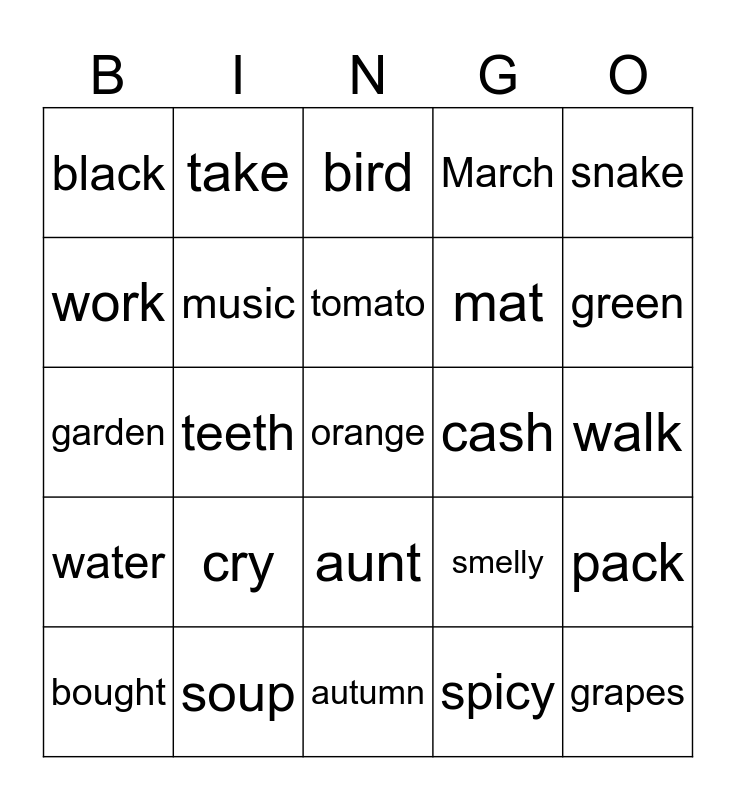 | B | I | N | G | O |
|---|---|---|---|---|
| black | take | bird | March | snake |
| work | music | tomato | mat | green |
| garden | teeth | orange | cash | walk |
| water | cry | aunt | smelly | pack |
| bought | soup | autumn | spicy | grapes |